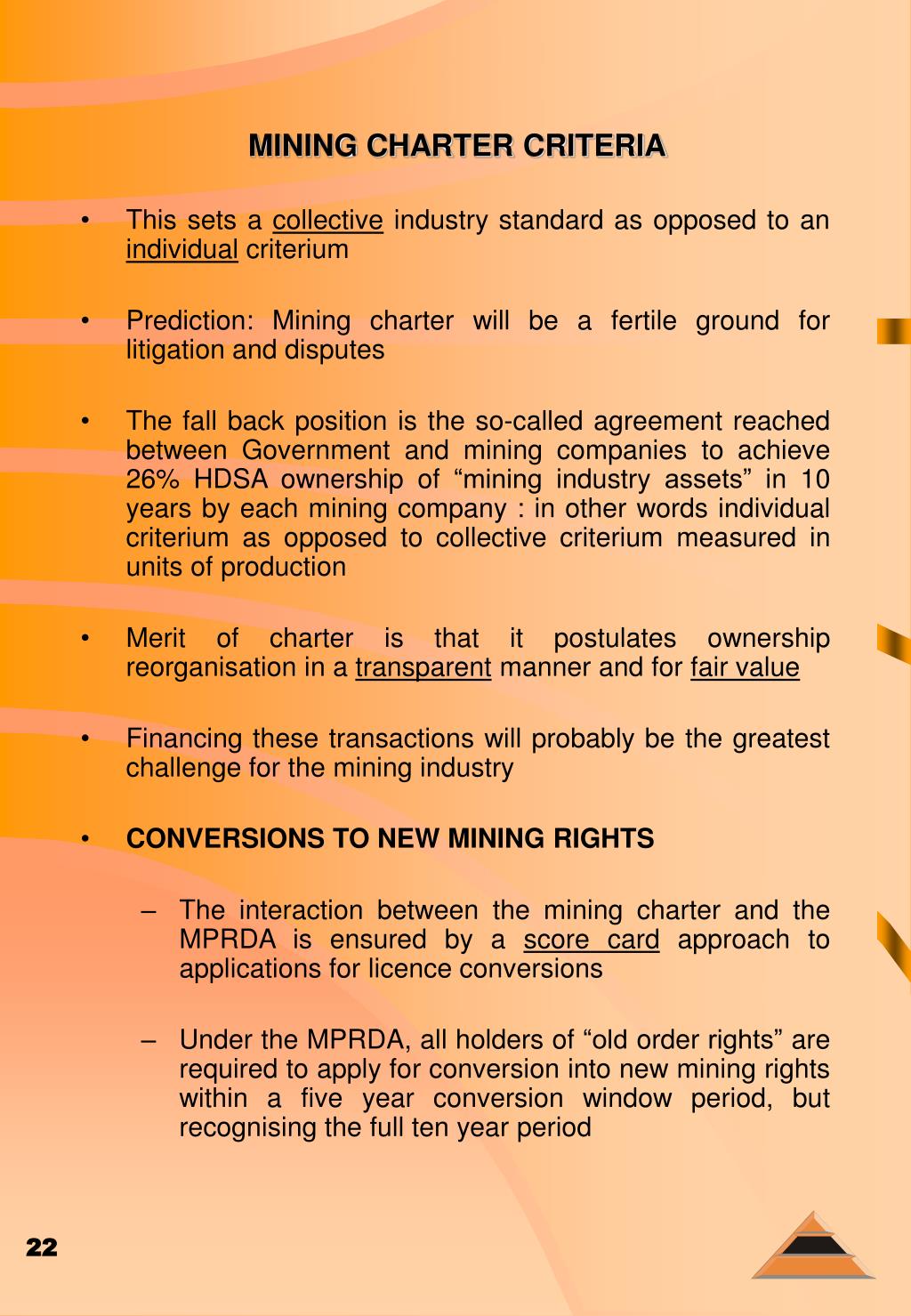 MINING CHARTER CRITERIA

• This sets a collective industry standard as opposed to an individual criterium

• Prediction: Mining charter will be a fertile ground for litigation and disputes

• The fall back position is the so-called agreement reached between Government and mining companies to achieve 26% HDSA ownership of “mining industry assets” in 10 years by each mining company : in other words individual criterium as opposed to collective criterium measured in units of production

• Merit of charter is that it postulates ownership reorganisation in a transparent manner and for fair value

• Financing these transactions will probably be the greatest challenge for the mining industry

• CONVERSIONS TO NEW MINING RIGHTS

– The interaction between the mining charter and the MPRDA is ensured by a score card approach to applications for licence conversions

– Under the MPRDA, all holders of “old order rights” are required to apply for conversion into new mining rights within a five year conversion window period, but recognising the full ten year period

22